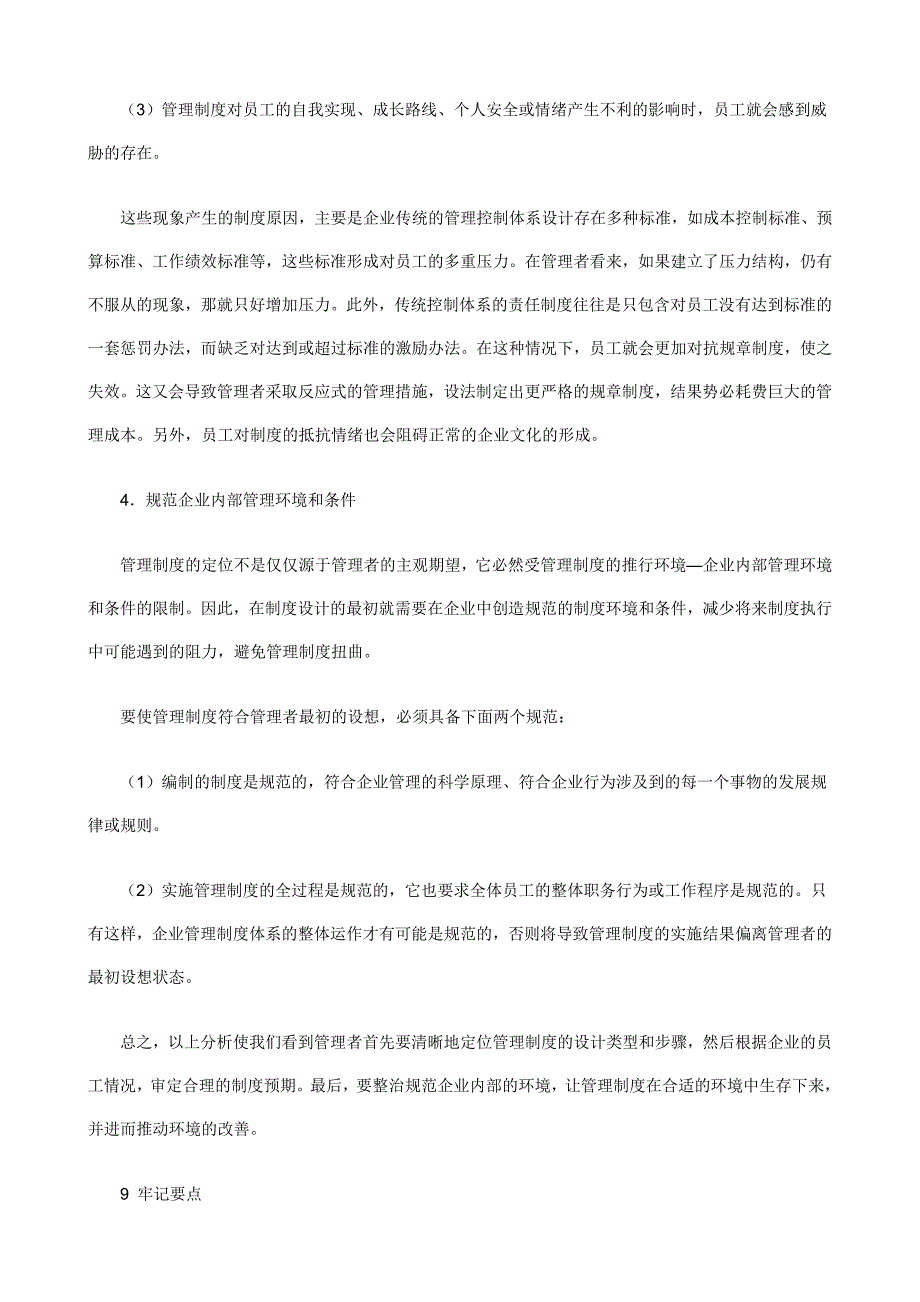 （3）管理制度对员工的自我实现、成长路线、个人安全或情绪产生不利的影响时，员工就会感到威胁的存在。

这些现象产生的制度原因，主要是企业传统的管理控制体系设计存在多种标准，如成本控制标准、预算标准、工作绩效标准等，这些标准形成对员工的多重压力。在管理者看来，如果建立了压力结构，仍有不服从的现象，那就只好增加压力。此外，传统控制体系的责任制度往往是只包含对员工没有达到标准的一套惩罚办法，而缺乏对达到或超过标准的激励办法。在这种情况下，员工就会更加对抗规章制度，使之失效。这又会导致管理者采取反应式的管理措施，设法制定出更严格的规章制度，结果势必耗费巨大的管理成本。另外，员工对制度的抵抗情绪也会阻碍正常的企业文化的形成。

4．规范企业内部管理环境和条件

管理制度的定位不是仅仅源于管理者的主观期望，它必然受管理制度的推行环境—企业内部管理环境和条件的限制。因此，在制度设计的最初就需要在企业中创造规范的制度环境和条件，减少将来制度执行中可能遇到的阻力，避免管理制度扭曲。

要使管理制度符合管理者最初的设想，必须具备下面两个规范：

（1）编制的制度是规范的，符合企业管理的科学原理、符合企业行为涉及到的每一个事物的发展规律或规则。

（2）实施管理制度的全过程是规范的，它也要求全体员工的整体职务行为或工作程序是规范的。只有这样，企业管理制度体系的整体运作才有可能是规范的，否则将导致管理制度的实施结果偏离管理者的最初设想状态。

总之，以上分析使我们看到管理者首先要清晰地定位管理制度的设计类型和步骤，然后根据企业的员工情况，审定合理的制度预期。最后，要整治规范企业内部的环境，让管理制度在合适的环境中生存下来，并进而推动环境的改善。

9 牢记要点